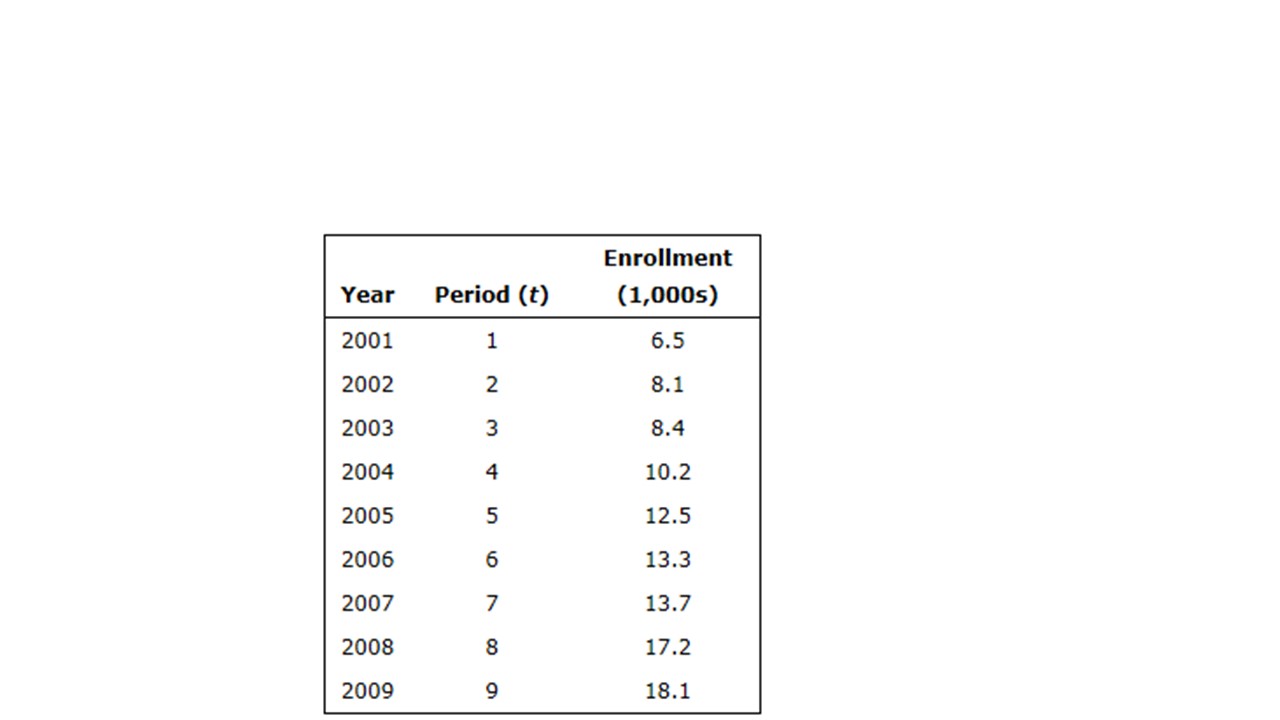 | Year | Period ($t$) | Enrollment (1,000s) |
|---|---|---|
| 2001 | 1 | 6.5 |
| 2002 | 2 | 8.1 |
| 2003 | 3 | 8.4 |
| 2004 | 4 | 10.2 |
| 2005 | 5 | 12.5 |
| 2006 | 6 | 13.3 |
| 2007 | 7 | 13.7 |
| 2008 | 8 | 17.2 |
| 2009 | 9 | 18.1 |